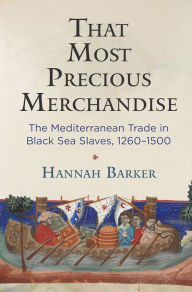 THAT MOST PRECIOUS MERCHANDISE

The Mediterranean Trade in Black Sea Slaves, 1260–1500

HANNAH BARKER